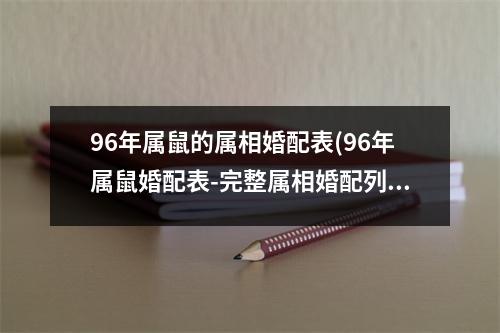 96年属鼠的属相婚配表(96年属鼠婚配表-完整属相婚配列...